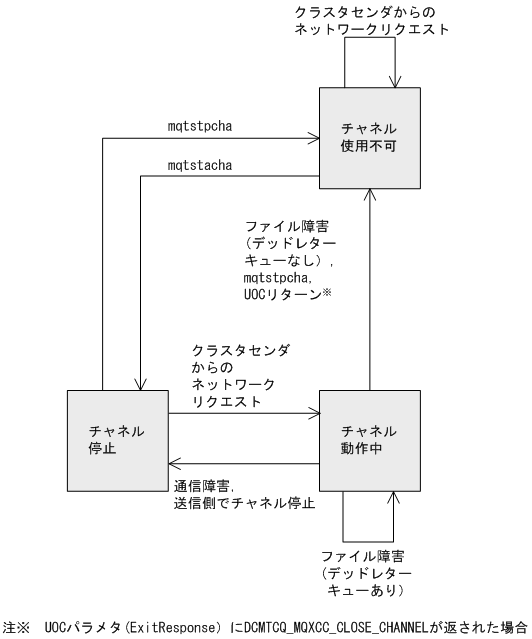 クラスタセンダからの
ネットワークリクエスト

mqtstpcha

チャネル
使用不可

mqtstacha

ファイル障害
（デッドレター
キューなし），
mqtstpcha,
UOCリターン※

クラスタセンダ
からの
ネットワーク
リクエスト

チャネル
停止

チャネル
動作中

通信障害，
送信側でチャネル停止

ファイル障害
（デッドレター
キューあり）

注※　UOCパラメタ（ExitResponse）にDCMTCQ_MQXCC_CLOSE_CHANNELが返された場合